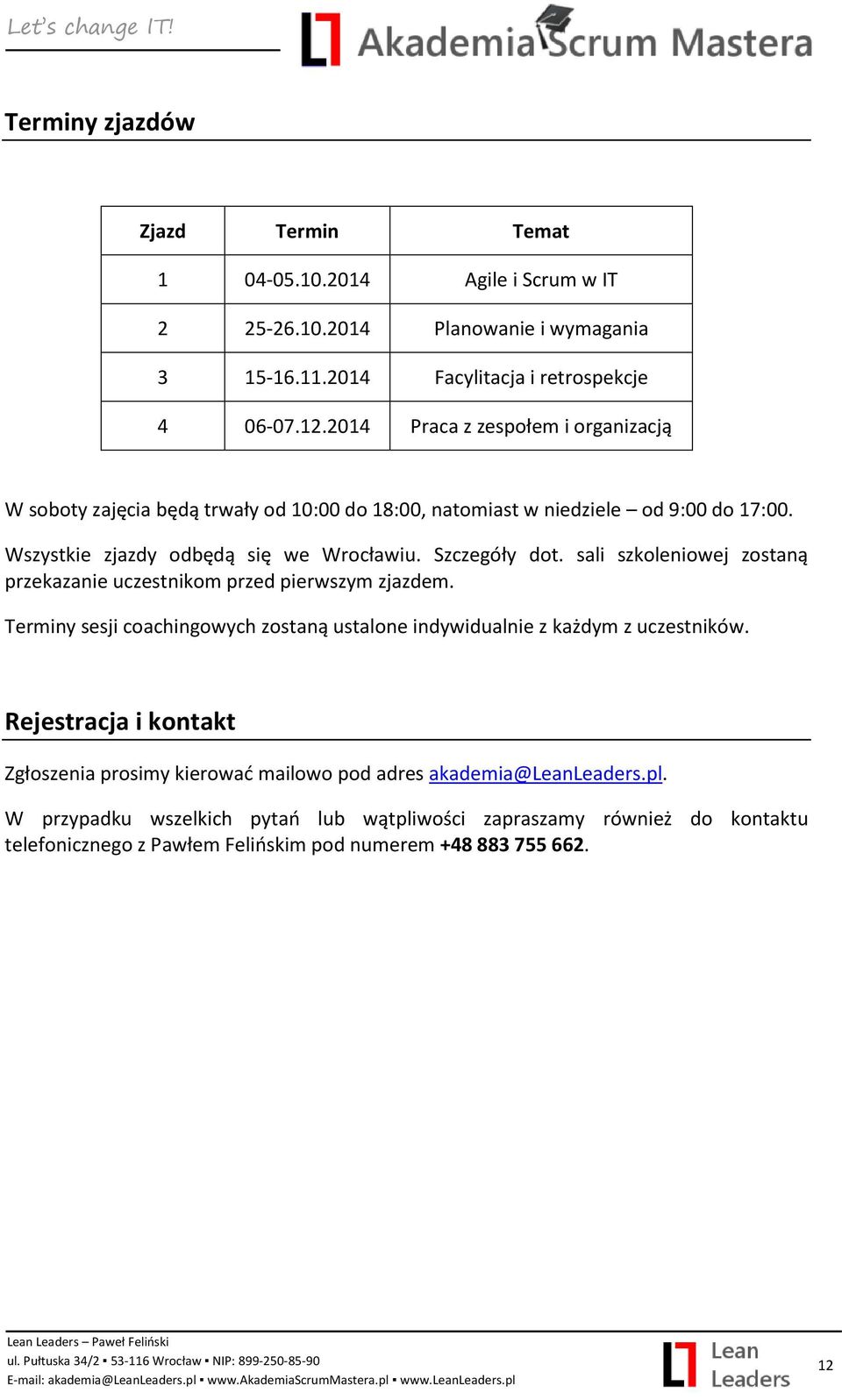 Let's change IT!

Akademia Scrum Mastera

Terminy zjazdów

| Zjazd | Termin | Temat |
|---|---|---|
| 1 | 04-05.10.2014 | Agile i Scrum w IT |
| 2 | 25-26.10.2014 | Planowanie i wymagania |
| 3 | 15-16.11.2014 | Facylitacja i retrospekcje |
| 4 | 06-07.12.2014 | Praca z zespołem i organizacją |

W soboty zajęcia będą trwały od 10:00 do 18:00, natomiast w niedziele – od 9:00 do 17:00.

Wszystkie zjazdy odbędą się we Wrocławiu. Szczegóły dot. sali szkoleniowej zostaną przekazanie uczestnikom przed pierwszym zjazdem.

Terminy sesji coachingowych zostaną ustalone indywidualnie z każdym z uczestników.

Rejestracja i kontakt

Zgłoszenia prosimy kierować mailowo pod adres akademia@LeanLeaders.pl.

W przypadku wszelkich pytań lub wątpliwości zapraszamy również do kontaktu telefonicznego z Pawłem Felińskim pod numerem +48 883 755 662.

Lean Leaders – Paweł Feliński
ul. Pułtuska 34/2 ▪ 53-116 Wrocław ▪ NIP: 899-250-85-90
E-mail: akademia@LeanLeaders.pl ▪ www.AkademiaScrumMastera.pl ▪ www.LeanLeaders.pl

Lean Leaders

12